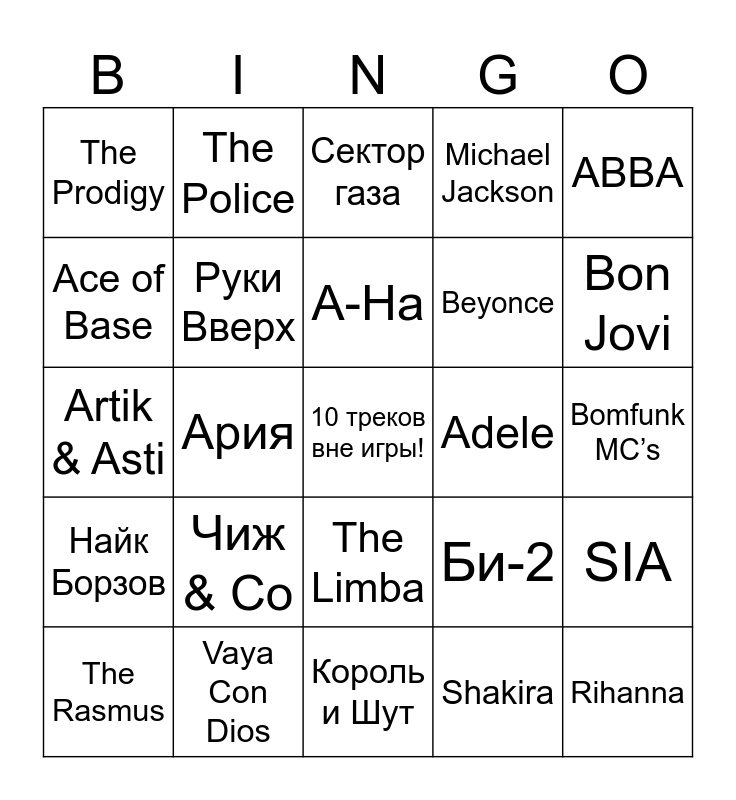 | B | I | N | G | O |
|---|---|---|---|---|
| The Prodigy | The Police | Сектор газа | Michael Jackson | ABBA |
| Ace of Base | Руки Вверх | A-Ha | Beyonce | Bon Jovi |
| Artik & Asti | Ария | 10 треков вне игры! | Adele | Bomfunk MC's |
| Найк Борзов | Чиж & Co | The Limba | Би-2 | SIA |
| The Rasmus | Vaya Con Dios | Король и Шут | Shakira | Rihanna |